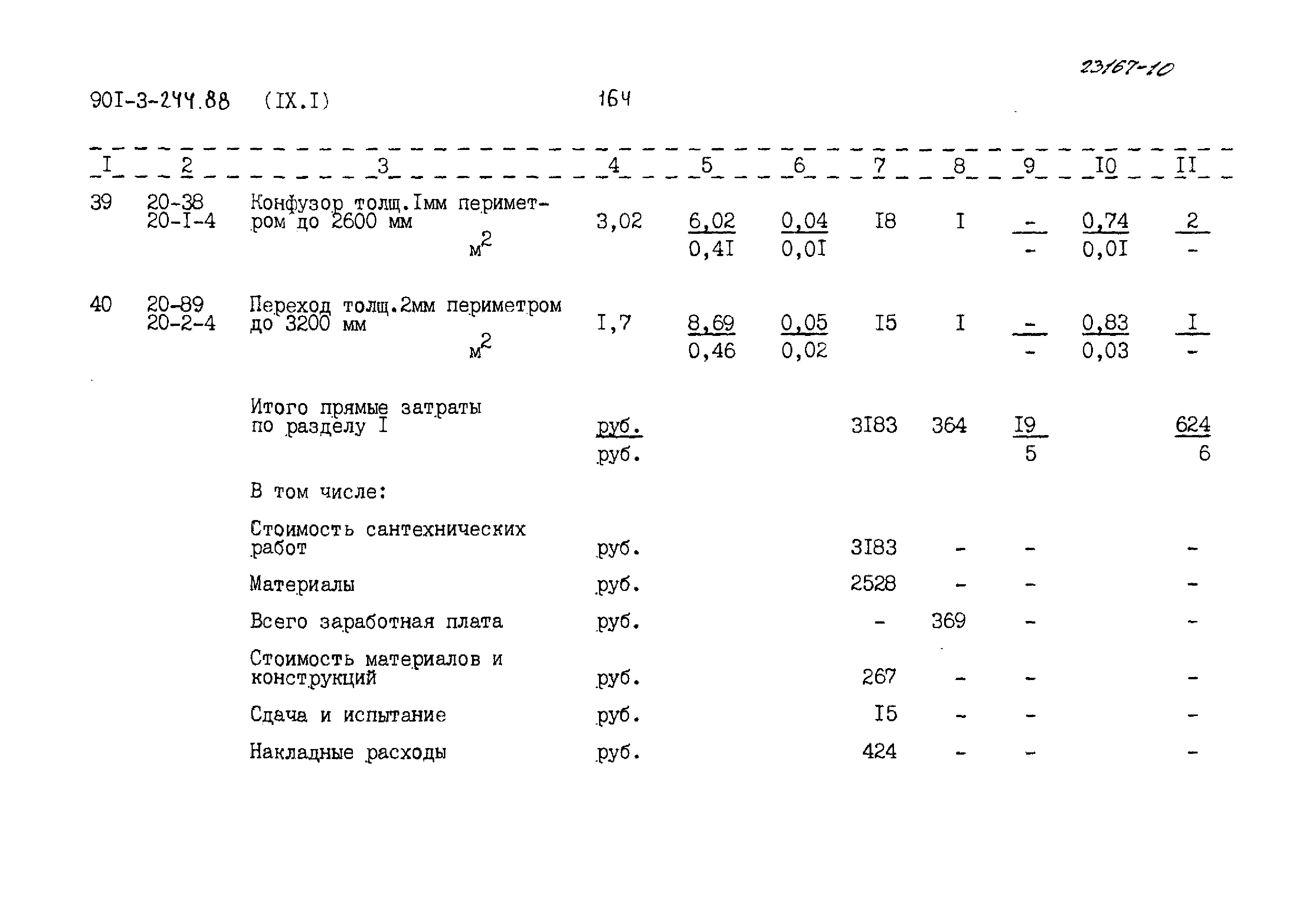 23167-10

90I-3-244.88 (IX.I) 164

| I | 2 | 3 | 4 | 5 | 6 | 7 | 8 | 9 | I0 | II |
|---|---|---|---|---|---|---|---|---|---|---|
| 39 | 20-38 20-I-4 | Конфузор толщ.Iмм периметром до 2600 мм $м^2$ | 3,02 | $\frac{6,02}{0,4I}$ | $\frac{0,04}{0,0I}$ | I8 | I | $\frac{-}{-}$ | $\frac{0,74}{0,0I}$ | $\frac{2}{-}$ |
| 40 | 20-89 20-2-4 | Переход толщ.2мм периметром до 3200 мм $м^2$ | I,7 | $\frac{8,69}{0,46}$ | $\frac{0,05}{0,02}$ | I5 | I | $\frac{-}{-}$ | $\frac{0,83}{0,03}$ | $\frac{I}{-}$ |
| | | Итого прямые затраты по разделу I | $\frac{руб.}{руб.}$ | | | 3I83 | 364 | $\frac{I9}{5}$ | | $\frac{624}{6}$ |
| | | В том числе: | | | | | | | | |
| | | Стоимость сантехнических работ | руб. | | | 3I83 | - | - | | - |
| | | Материалы | руб. | | | 2528 | - | - | | - |
| | | Всего заработная плата | руб. | | | - | 369 | - | | - |
| | | Стоимость материалов и конструкций | руб. | | | 267 | - | - | | - |
| | | Сдача и испытание | руб. | | | I5 | - | - | | - |
| | | Накладные расходы | руб. | | | 424 | - | - | | - |